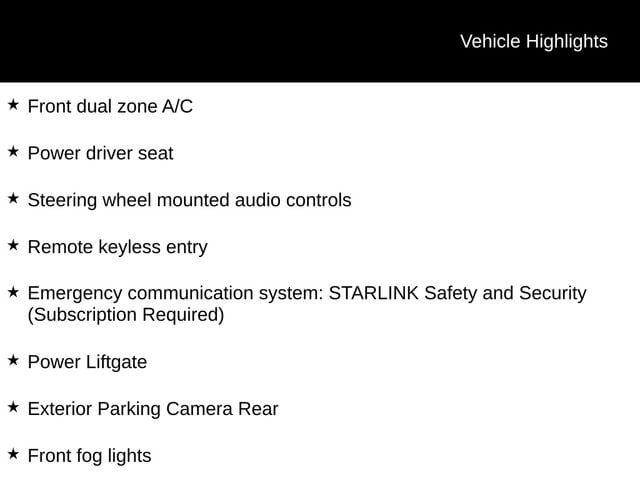 Vehicle Highlights

★ Front dual zone A/C

★ Power driver seat

★ Steering wheel mounted audio controls

★ Remote keyless entry

★ Emergency communication system: STARLINK Safety and Security (Subscription Required)

★ Power Liftgate

★ Exterior Parking Camera Rear

★ Front fog lights